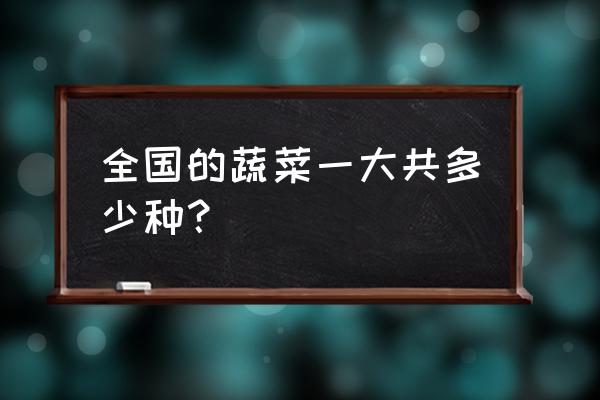 全国的蔬菜一大共多少种？